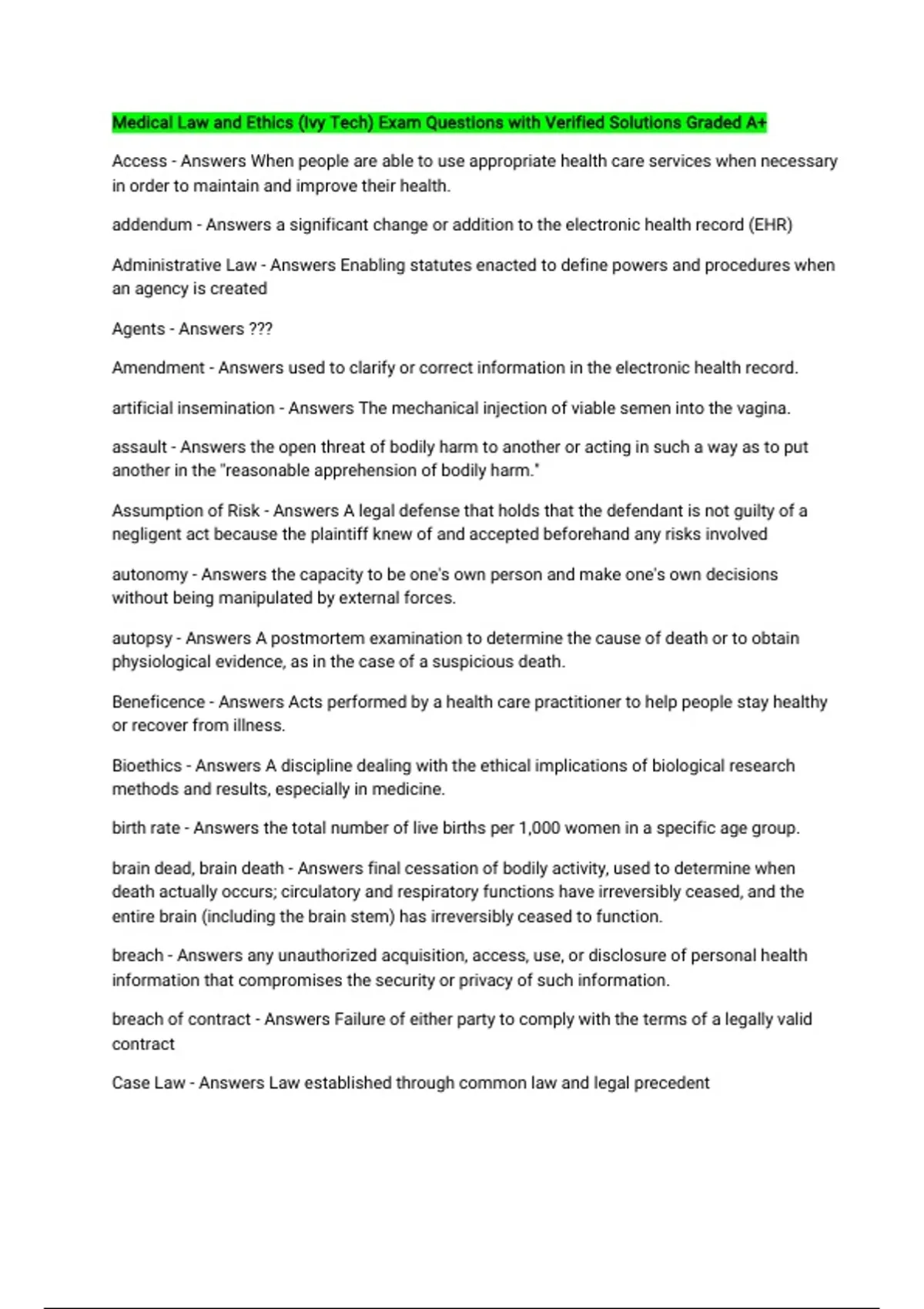 Medical Law and Ethics (Ivy Tech) Exam Questions with Verified Solutions Graded A+

Access - Answers When people are able to use appropriate health care services when necessary in order to maintain and improve their health.

addendum - Answers a significant change or addition to the electronic health record (EHR)

Administrative Law - Answers Enabling statutes enacted to define powers and procedures when an agency is created

Agents - Answers ???

Amendment - Answers used to clarify or correct information in the electronic health record.

artificial insemination - Answers The mechanical injection of viable semen into the vagina.

assault - Answers the open threat of bodily harm to another or acting in such a way as to put another in the "reasonable apprehension of bodily harm."

Assumption of Risk - Answers A legal defense that holds that the defendant is not guilty of a negligent act because the plaintiff knew of and accepted beforehand any risks involved

autonomy - Answers the capacity to be one's own person and make one's own decisions without being manipulated by external forces.

autopsy - Answers A postmortem examination to determine the cause of death or to obtain physiological evidence, as in the case of a suspicious death.

Beneficence - Answers Acts performed by a health care practitioner to help people stay healthy or recover from illness.

Bioethics - Answers A discipline dealing with the ethical implications of biological research methods and results, especially in medicine.

birth rate - Answers the total number of live births per 1,000 women in a specific age group.

brain dead, brain death - Answers final cessation of bodily activity, used to determine when death actually occurs; circulatory and respiratory functions have irreversibly ceased, and the entire brain (including the brain stem) has irreversibly ceased to function.

breach - Answers any unauthorized acquisition, access, use, or disclosure of personal health information that compromises the security or privacy of such information.

breach of contract - Answers Failure of either party to comply with the terms of a legally valid contract

Case Law - Answers Law established through common law and legal precedent